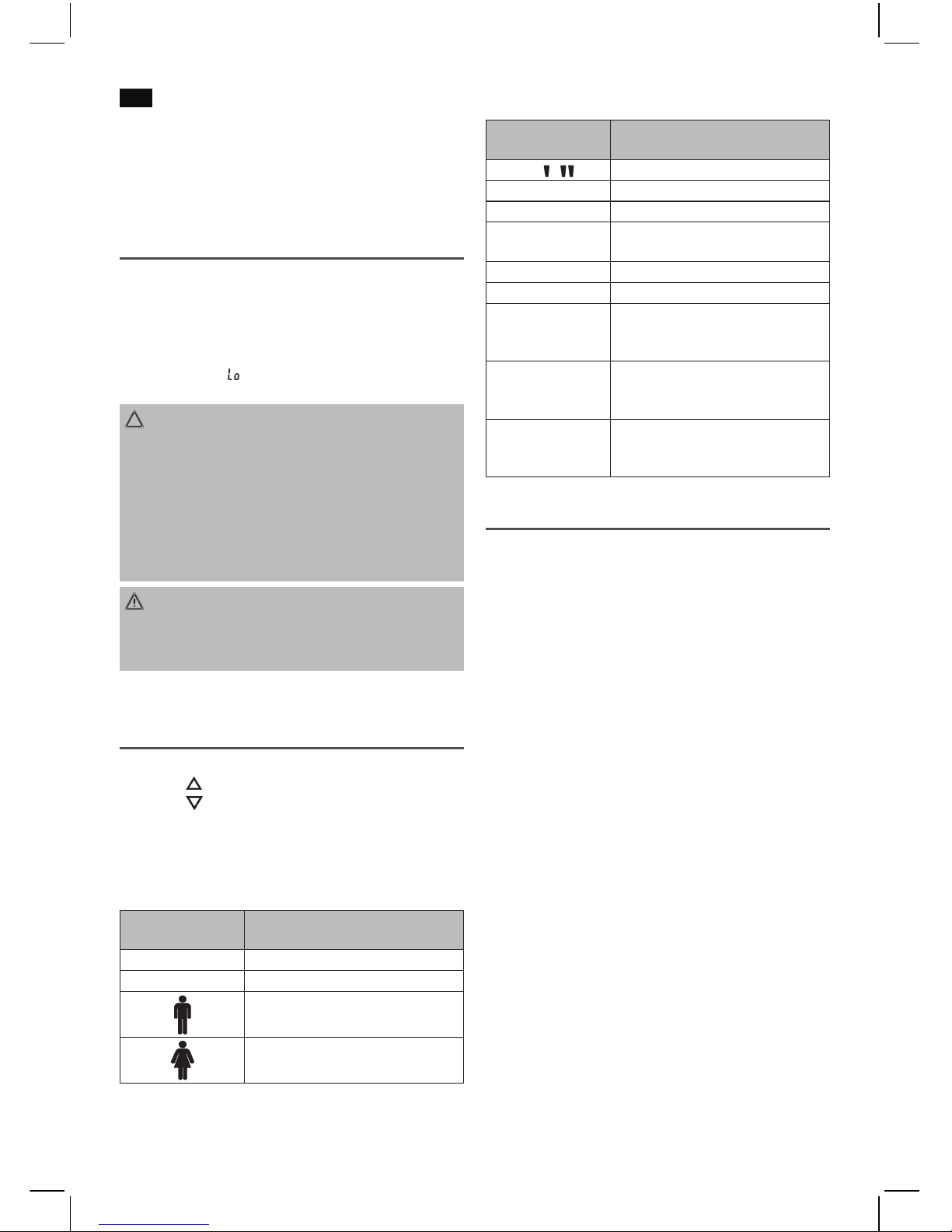 Lo